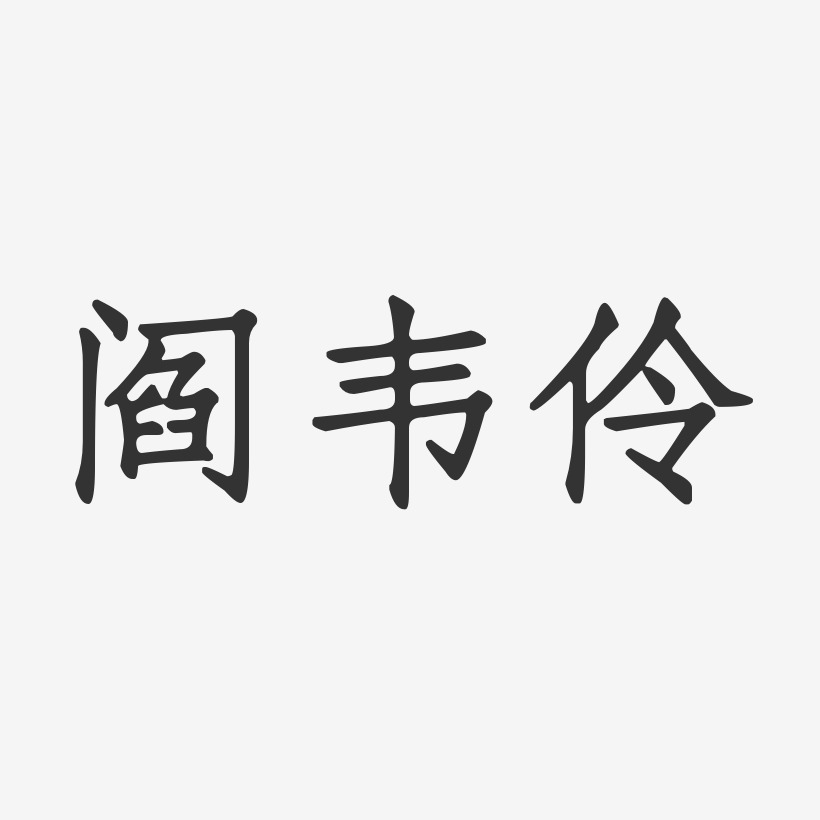 阎韦伶